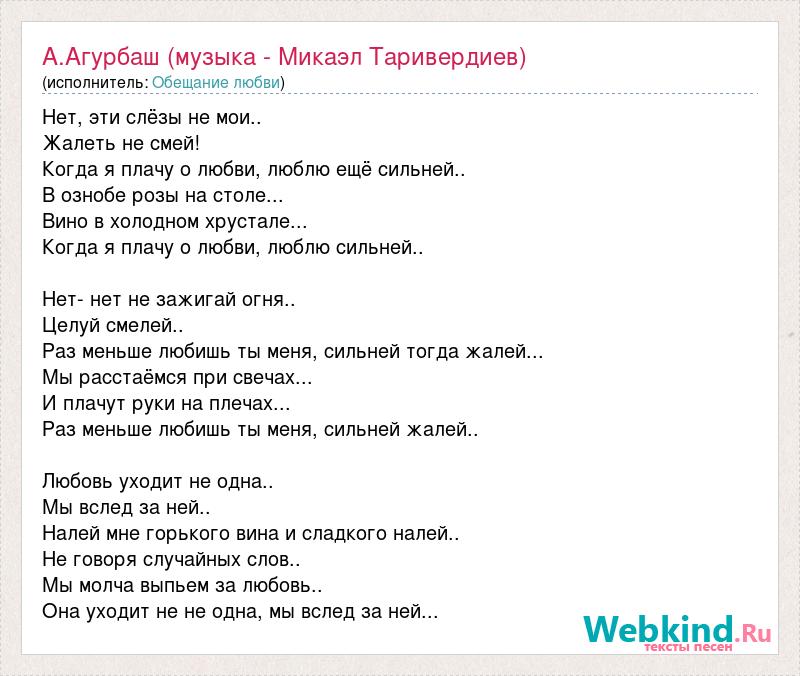 А.Агурбаш (музыка - Микаэл Таривердиев)
(исполнитель: Обещание любви)

Нет, эти слёзы не мои..
Жалеть не смей!
Когда я плачу о любви, люблю ещё сильней..
В ознобе розы на столе...
Вино в холодном хрустале...
Когда я плачу о любви, люблю сильней..

Нет- нет не зажигай огня..
Целуй смелей..
Раз меньше любишь ты меня, сильней тогда жалей...
Мы расстаёмся при свечах...
И плачут руки на плечах...
Раз меньше любишь ты меня, сильней жалей..

Любовь уходит не одна..
Мы вслед за ней..
Налей мне горького вина и сладкого налей..
Не говоря случайных слов..
Мы молча выпьем за любовь..
Она уходит не не одна, мы вслед за ней...

Webkind.Ru
тексты песен